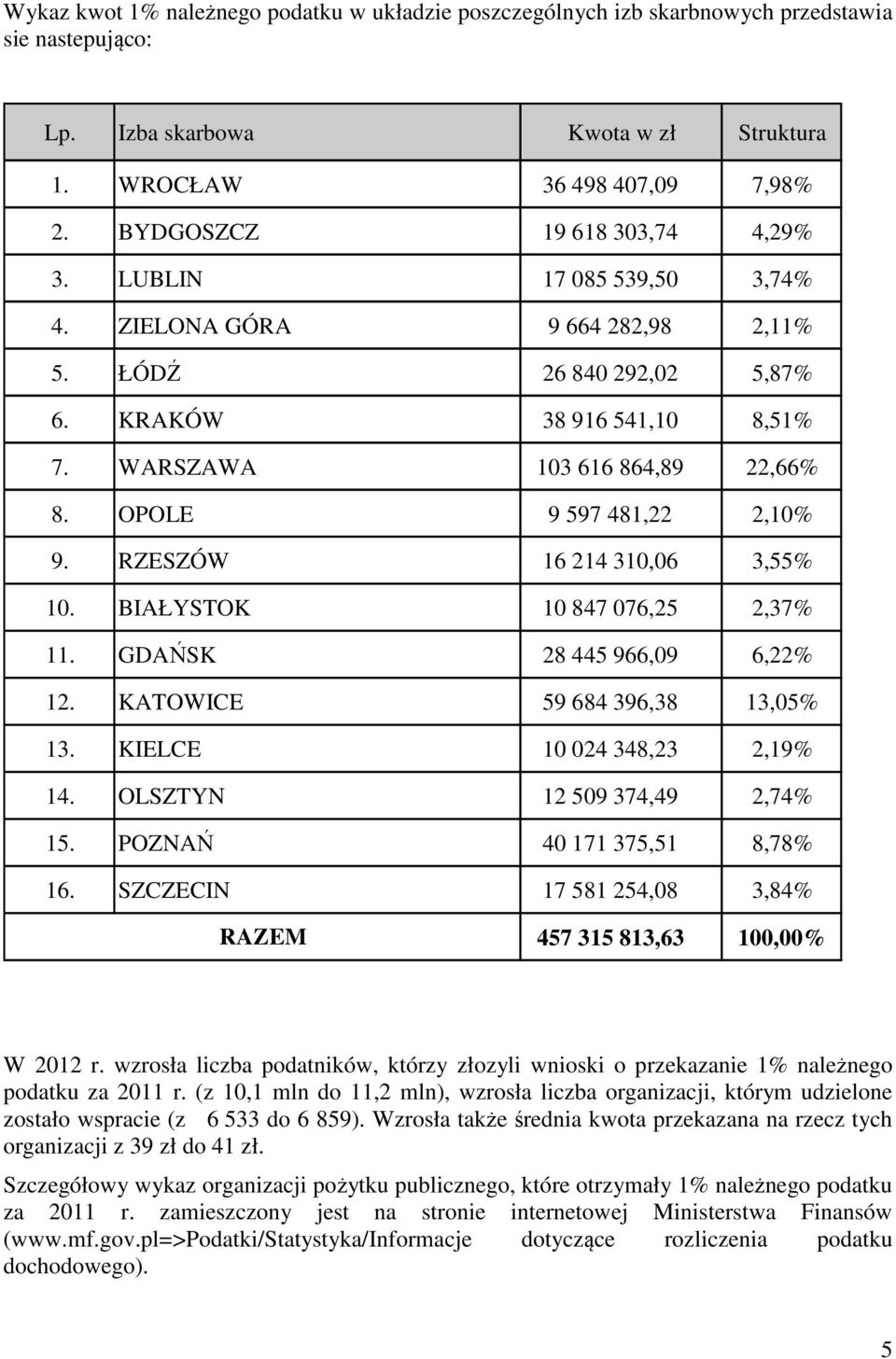 Wykaz kwot 1% należnego podatku w układzie poszczególnych izb skarbnowych przedstawia sie nastepująco:

| Lp. | Izba skarbowa | Kwota w zł | Struktura |
|---|---|---|---|
| 1. | WROCŁAW | 36 498 407,09 | 7,98% |
| 2. | BYDGOSZCZ | 19 618 303,74 | 4,29% |
| 3. | LUBLIN | 17 085 539,50 | 3,74% |
| 4. | ZIELONA GÓRA | 9 664 282,98 | 2,11% |
| 5. | ŁÓDŹ | 26 840 292,02 | 5,87% |
| 6. | KRAKÓW | 38 916 541,10 | 8,51% |
| 7. | WARSZAWA | 103 616 864,89 | 22,66% |
| 8. | OPOLE | 9 597 481,22 | 2,10% |
| 9. | RZESZÓW | 16 214 310,06 | 3,55% |
| 10. | BIAŁYSTOK | 10 847 076,25 | 2,37% |
| 11. | GDAŃSK | 28 445 966,09 | 6,22% |
| 12. | KATOWICE | 59 684 396,38 | 13,05% |
| 13. | KIELCE | 10 024 348,23 | 2,19% |
| 14. | OLSZTYN | 12 509 374,49 | 2,74% |
| 15. | POZNAŃ | 40 171 375,51 | 8,78% |
| 16. | SZCZECIN | 17 581 254,08 | 3,84% |
| | RAZEM | 457 315 813,63 | 100,00% |

W 2012 r. wzrosła liczba podatników, którzy złozyli wnioski o przekazanie 1% należnego podatku za 2011 r. (z 10,1 mln do 11,2 mln), wzrosła liczba organizacji, którym udzielone zostało wspracie (z 6 533 do 6 859). Wzrosła także średnia kwota przekazana na rzecz tych organizacji z 39 zł do 41 zł.

Szczegółowy wykaz organizacji pożytku publicznego, które otrzymały 1% należnego podatku za 2011 r. zamieszczony jest na stronie internetowej Ministerstwa Finansów (www.mf.gov.pl=>Podatki/Statystyka/Informacje dotyczące rozliczenia podatku dochodowego).

5